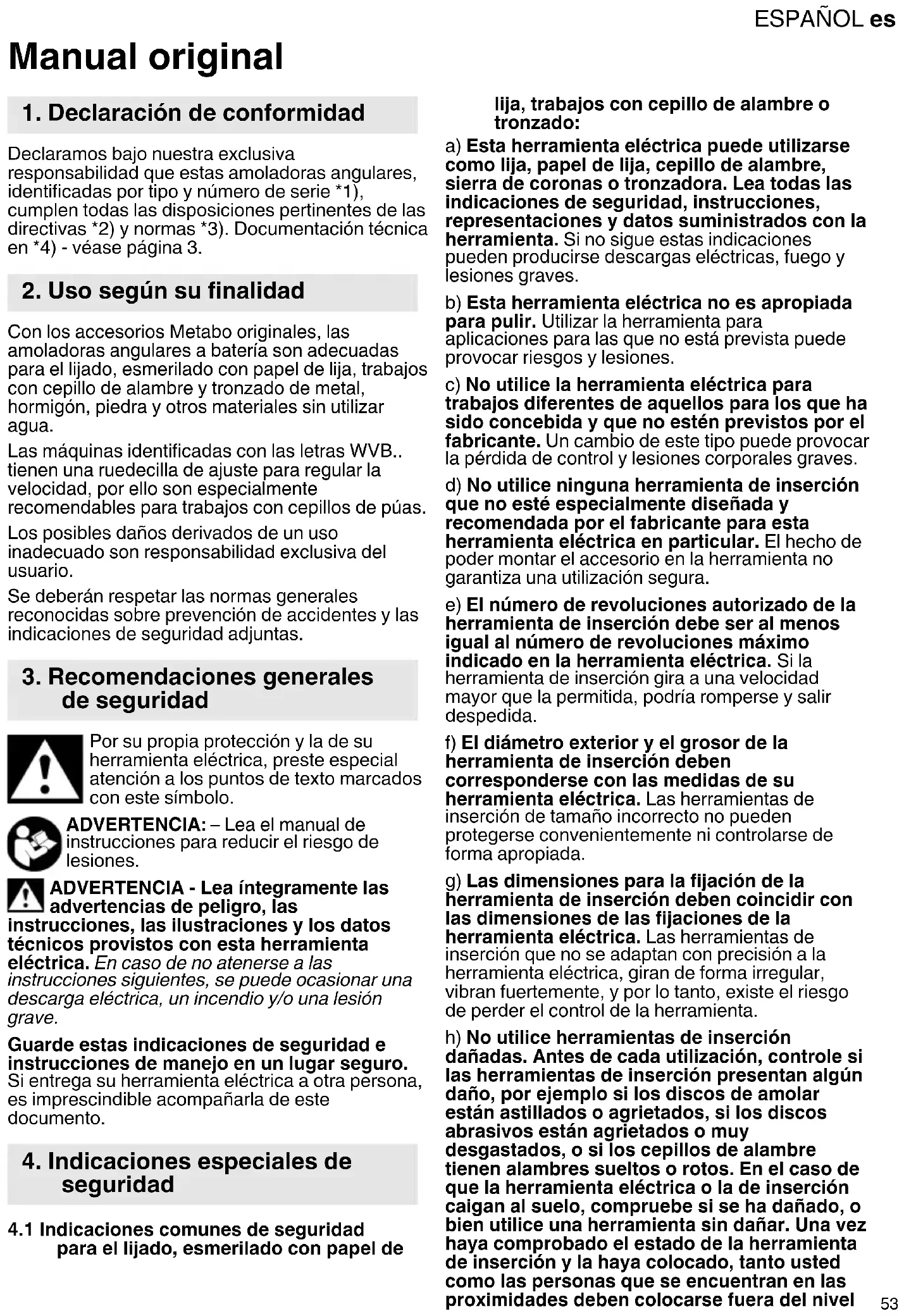 ESPAÑOL es

Manual original

1. Declaración de conformidad

Declaramos bajo nuestra exclusiva responsabilidad que estas amoladoras angulares, identificadas por tipo y número de serie *1), cumplen todas las disposiciones pertinentes de las directivas *2) y normas *3). Documentación técnica en *4) - véase página 3.

2. Uso según su finalidad

Con los accesorios Metabo originales, las amoladoras angulares a batería son adecuadas para el lijado, esmerilado con papel de lija, trabajos con cepillo de alambre y tronzado de metal, hormigón, piedra y otros materiales sin utilizar agua.

Las máquinas identificadas con las letras WVB.. tienen una ruedecilla de ajuste para regular la velocidad, por ello son especialmente recomendables para trabajos con cepillos de púas.

Los posibles daños derivados de un uso inadecuado son responsabilidad exclusiva del usuario.

Se deberán respetar las normas generales reconocidas sobre prevención de accidentes y las indicaciones de seguridad adjuntas.

3. Recomendaciones generales de seguridad

Por su propia protección y la de su herramienta eléctrica, preste especial atención a los puntos de texto marcados con este símbolo.

ADVERTENCIA: – Lea el manual de instrucciones para reducir el riesgo de lesiones.

ADVERTENCIA - Lea íntegramente las advertencias de peligro, las instrucciones, las ilustraciones y los datos técnicos provistos con esta herramienta eléctrica. En caso de no atenerse a las instrucciones siguientes, se puede ocasionar una descarga eléctrica, un incendio y/o una lesión grave.

Guarde estas indicaciones de seguridad e instrucciones de manejo en un lugar seguro. Si entrega su herramienta eléctrica a otra persona, es imprescindible acompañarla de este documento.

4. Indicaciones especiales de seguridad

4.1 Indicaciones comunes de seguridad para el lijado, esmerilado con papel de lija, trabajos con cepillo de alambre o tronzado:

a) Esta herramienta eléctrica puede utilizarse como lija, papel de lija, cepillo de alambre, sierra de coronas o tronzadora. Lea todas las indicaciones de seguridad, instrucciones, representaciones y datos suministrados con la herramienta. Si no sigue estas indicaciones pueden producirse descargas eléctricas, fuego y lesiones graves.

b) Esta herramienta eléctrica no es apropiada para pulir. Utilizar la herramienta para aplicaciones para las que no está prevista puede provocar riesgos y lesiones.

c) No utilice la herramienta eléctrica para trabajos diferentes de aquellos para los que ha sido concebida y que no estén previstos por el fabricante. Un cambio de este tipo puede provocar la pérdida de control y lesiones corporales graves.

d) No utilice ninguna herramienta de inserción que no esté especialmente diseñada y recomendada por el fabricante para esta herramienta eléctrica en particular. El hecho de poder montar el accesorio en la herramienta no garantiza una utilización segura.

e) El número de revoluciones autorizado de la herramienta de inserción debe ser al menos igual al número de revoluciones máximo indicado en la herramienta eléctrica. Si la herramienta de inserción gira a una velocidad mayor que la permitida, podría romperse y salir despedida.

f) El diámetro exterior y el grosor de la herramienta de inserción deben corresponderse con las medidas de su herramienta eléctrica. Las herramientas de inserción de tamaño incorrecto no pueden protegerse convenientemente ni controlarse de forma apropiada.

g) Las dimensiones para la fijación de la herramienta de inserción deben coincidir con las dimensiones de las fijaciones de la herramienta eléctrica. Las herramientas de inserción que no se adaptan con precisión a la herramienta eléctrica, giran de forma irregular, vibran fuertemente, y por lo tanto, existe el riesgo de perder el control de la herramienta.

h) No utilice herramientas de inserción dañadas. Antes de cada utilización, controle si las herramientas de inserción presentan algún daño, por ejemplo si los discos de amolar están astillados o agrietados, si los discos abrasivos están agrietados o muy desgastados, o si los cepillos de alambre tienen alambres sueltos o rotos. En el caso de que la herramienta eléctrica o la de inserción caigan al suelo, compruebe si se ha dañado, o bien utilice una herramienta sin dañar. Una vez haya comprobado el estado de la herramienta de inserción y la haya colocado, tanto usted como las personas que se encuentran en las proximidades deben colocarse fuera del nivel

53